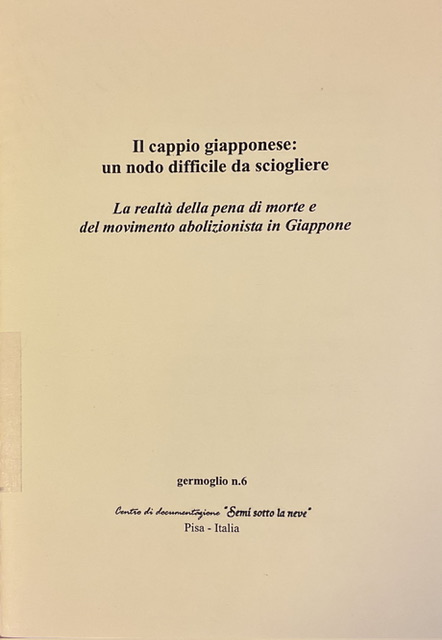 Il cappio giapponese:
un nodo difficile da sciogliere

La realtà della pena di morte e
del movimento abolizionista in Giappone

germoglio n.6

Centro di documentazione "Semi sotto la neve"
Pisa - Italia